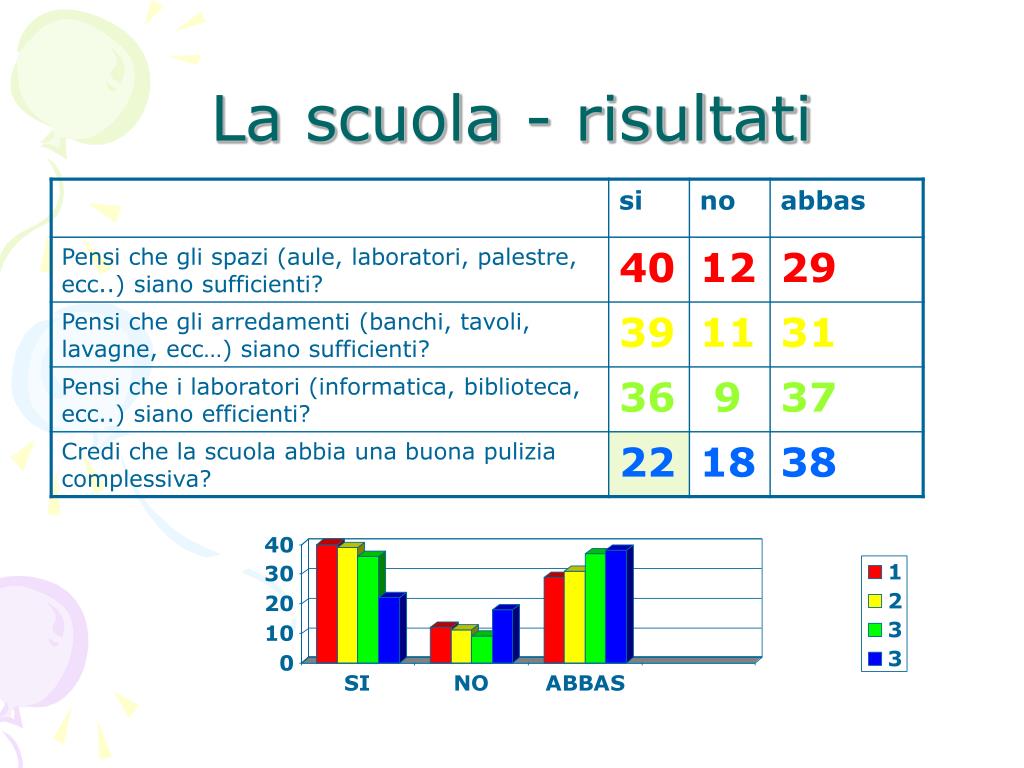 La scuola - risultati

| | si | no | abbas |
|---|---|---|---|
| Pensi che gli spazi (aule, laboratori, palestre, ecc..) siano sufficienti? | 40 | 12 | 29 |
| Pensi che gli arredamenti (banchi, tavoli, lavagne, ecc…) siano sufficienti? | 39 | 11 | 31 |
| Pensi che i laboratori (informatica, biblioteca, ecc..) siano efficienti? | 36 | 9 | 37 |
| Credi che la scuola abbia una buona pulizia complessiva? | 22 | 18 | 38 |

40
30
20
10
0
SI
NO
ABBAS

1
2
3
3